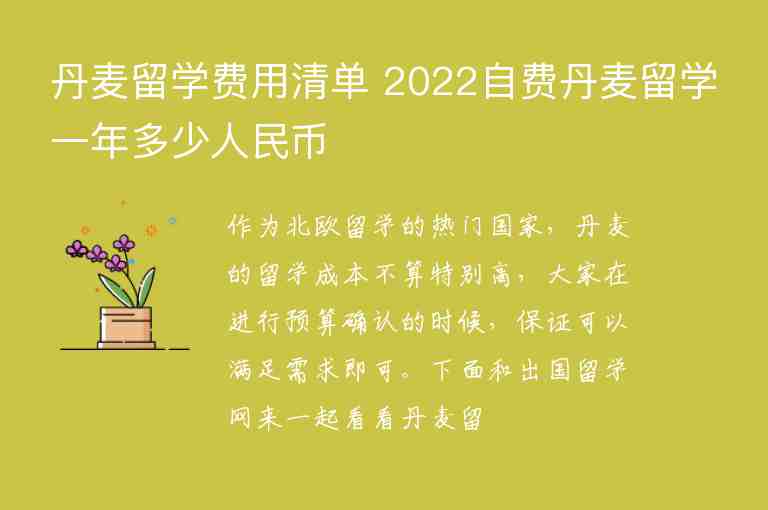 丹麦留学费用清单 2022自费丹麦留学一年多少人民币

作为北欧留学的热门国家，丹麦的留学成本不算特别高，大家在进行预算确认的时候，保证可以满足需求即可。下面和出国留学网来一起看看丹麦留